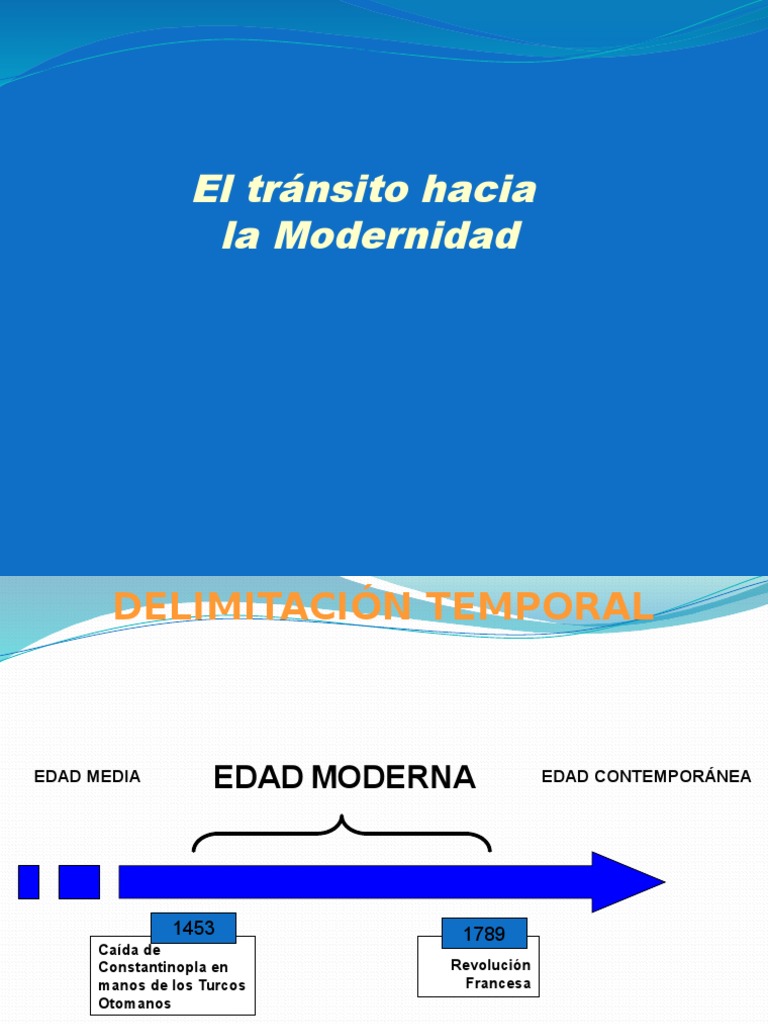 El tránsito hacia la Modernidad

DELIMITACIÓN TEMPORAL

EDAD MEDIA

EDAD MODERNA

EDAD CONTEMPORÁNEA

1453

Caída de Constantinopla en manos de los Turcos Otomanos

1789

Revolución Francesa